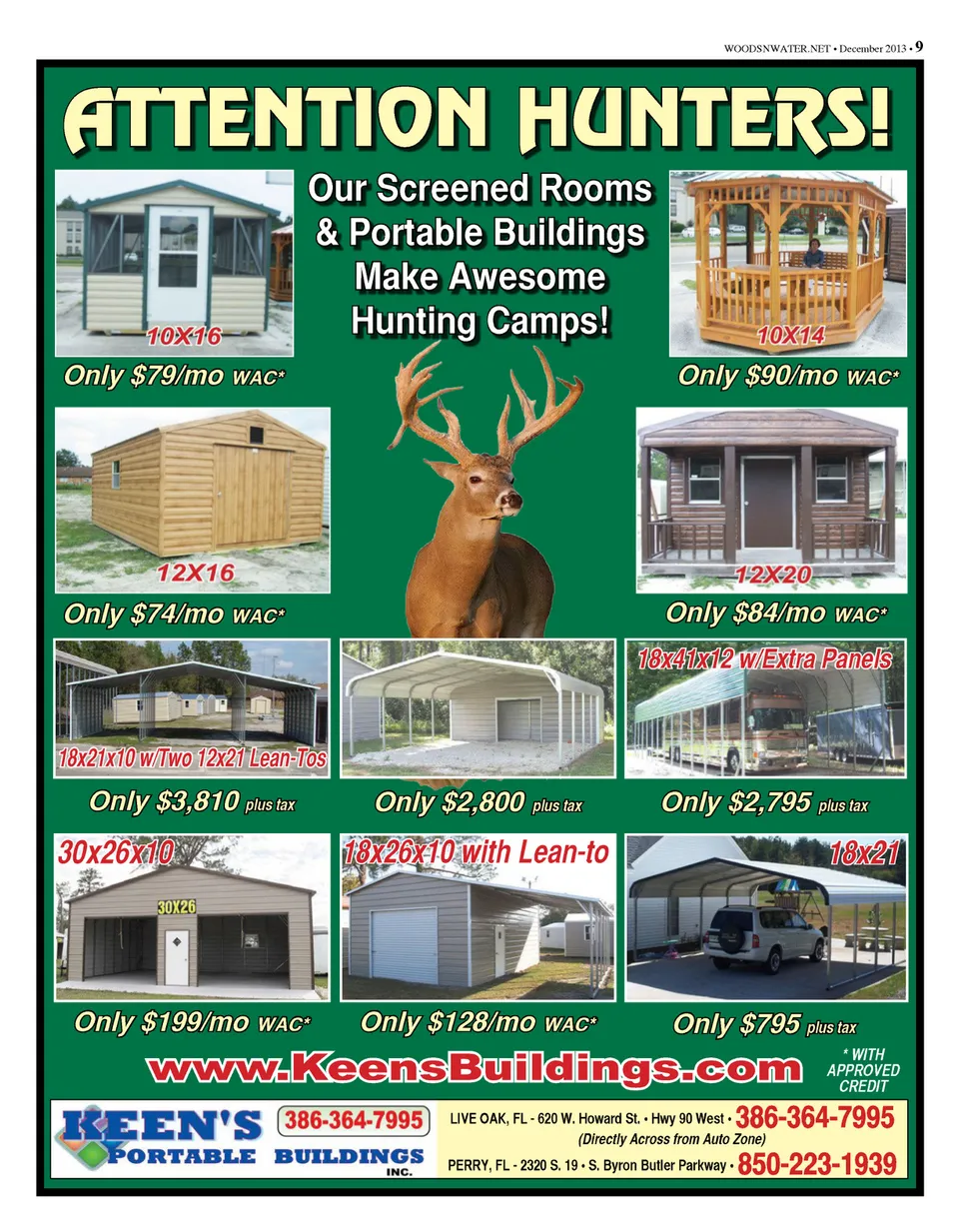 WOODSNWATER.NET • December 2013 • 9

ATTENTION HUNTERS!

Our Screened Rooms & Portable Buildings Make Awesome Hunting Camps!

10X16

Only $79/mo WAC*

10X14

Only $90/mo WAC*

12X16

Only $74/mo WAC*

12X20

Only $84/mo WAC*

18x21x10 w/Two 12x21 Lean-Tos

Only $3,810 plus tax

Only $2,800 plus tax

18x41x12 w/Extra Panels

Only $2,795 plus tax

30x26x10

30X26

Only $199/mo WAC*

18x26x10 with Lean-to

Only $128/mo WAC*

18x21

Only $795 plus tax

www.KeensBuildings.com

* WITH APPROVED CREDIT

KEEN'S PORTABLE BUILDINGS INC.

386-364-7995

LIVE OAK, FL - 620 W. Howard St. • Hwy 90 West • 386-364-7995
(Directly Across from Auto Zone)
PERRY, FL - 2320 S. 19 • S. Byron Butler Parkway • 850-223-1939